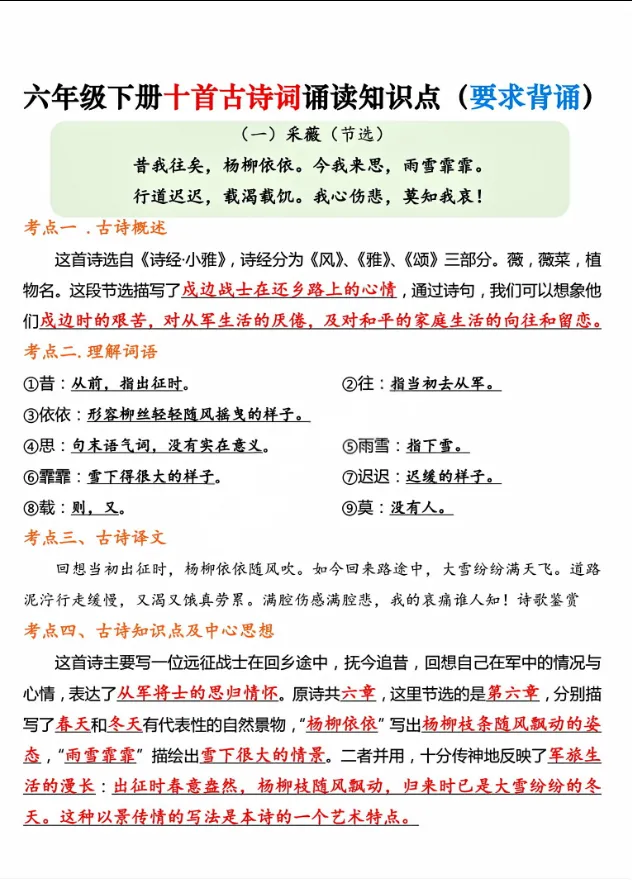 六年级下册十首古诗词诵读知识点（要求背诵）

（一）采薇（节选）

昔我往矣，杨柳依依。今我来思，雨雪霏霏。

行道迟迟，载渴载饥。我心伤悲，莫知我哀！

考点一．古诗概述

这首诗选自《诗经·小雅》，诗经分为《风》、《雅》、《颂》三部分。薇，薇菜，植物名。这段节选描写了戍边战士在还乡路上的心情，通过诗句，我们可以想象他们戍边时的艰苦，对从军生活的厌倦，及对和平的家庭生活的向往和留恋。

考点二．理解词语

①昔：从前，指出征时。 ②往：指当初去从军。

③依依：形容柳丝轻轻随风摇曳的样子。

④思：句末语气词，没有实在意义。 ⑤雨雪：指下雪。

⑥霏霏：雪下得很大的样子。 ⑦迟迟：迟缓的样子。

⑧载：则，又。 ⑨莫：没有人。

考点三、古诗译文

回想当初出征时，杨柳依依随风吹。如今回来路途中，大雪纷纷满天飞。道路泥泞行走缓慢，又渴又饿真劳累。满腔伤感满腔悲，我的哀痛谁人知！诗歌鉴赏

考点四、古诗知识点及中心思想

这首诗主要写一位远征战士在回乡途中，抚今追昔，回想自己在军中的情况与心情，表达了从军将士的思归情怀。原诗共六章，这里节选的是第六章，分别描写了春天和冬天有代表性的自然景物，“杨柳依依”写出杨柳枝条随风飘动的姿态，“雨雪霏霏”描绘出雪下很大的情景。二者并用，十分传神地反映了军旅生活的漫长：出征时春意盎然，杨柳枝随风飘动，归来时已是大雪纷纷的冬天。这种以景传情的写法是本诗的一个艺术特点。